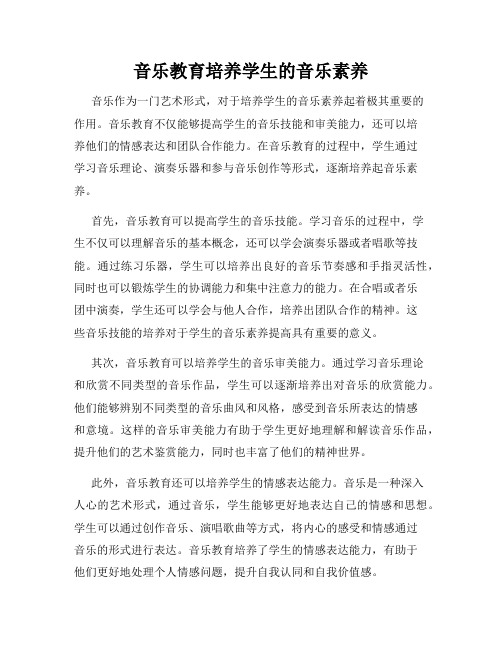 音乐教育培养学生的音乐素养

音乐作为一门艺术形式，对于培养学生的音乐素养起着极其重要的作用。音乐教育不仅能够提高学生的音乐技能和审美能力，还可以培养他们的情感表达和团队合作能力。在音乐教育的过程中，学生通过学习音乐理论、演奏乐器和参与音乐创作等形式，逐渐培养起音乐素养。

首先，音乐教育可以提高学生的音乐技能。学习音乐的过程中，学生不仅可以理解音乐的基本概念，还可以学会演奏乐器或者唱歌等技能。通过练习乐器，学生可以培养出良好的音乐节奏感和手指灵活性，同时也可以锻炼学生的协调能力和集中注意力的能力。在合唱或者乐团中演奏，学生还可以学会与他人合作，培养出团队合作的精神。这些音乐技能的培养对于学生的音乐素养提高具有重要的意义。

其次，音乐教育可以培养学生的音乐审美能力。通过学习音乐理论和欣赏不同类型的音乐作品，学生可以逐渐培养出对音乐的欣赏能力。他们能够辨别不同类型的音乐曲风和风格，感受到音乐所表达的情感和意境。这样的音乐审美能力有助于学生更好地理解和解读音乐作品，提升他们的艺术鉴赏能力，同时也丰富了他们的精神世界。

此外，音乐教育还可以培养学生的情感表达能力。音乐是一种深入人心的艺术形式，通过音乐，学生能够更好地表达自己的情感和思想。学生可以通过创作音乐、演唱歌曲等方式，将内心的感受和情感通过音乐的形式进行表达。音乐教育培养了学生的情感表达能力，有助于他们更好地处理个人情感问题，提升自我认同和自我价值感。